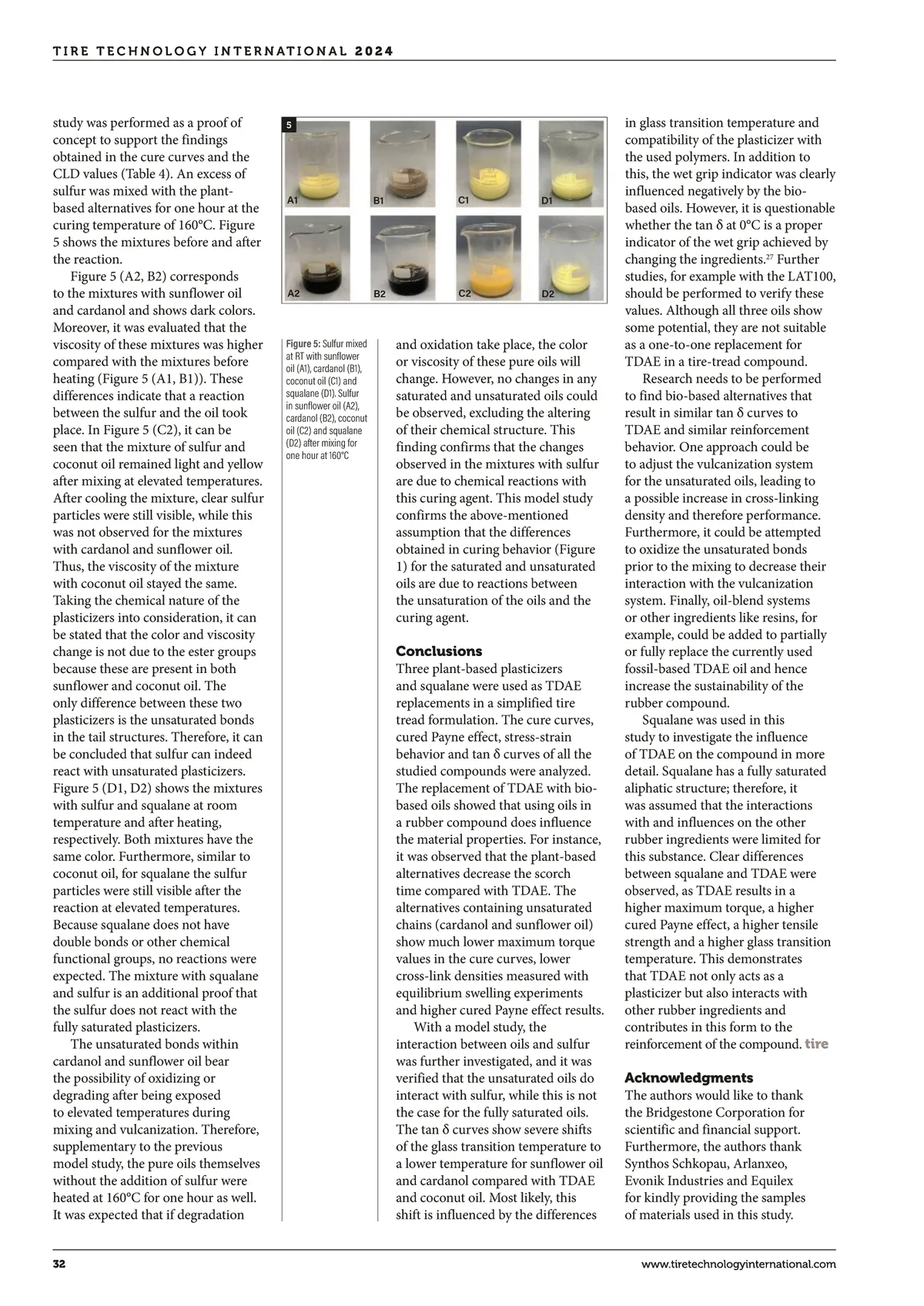 TIRE TECHNOLOGY INTERNATIONAL 2024

study was performed as a proof of concept to support the findings obtained in the cure curves and the CLD values (Table 4). An excess of sulfur was mixed with the plant-based alternatives for one hour at the curing temperature of 160°C. Figure 5 shows the mixtures before and after the reaction.

Figure 5 (A2, B2) corresponds to the mixtures with sunflower oil and cardanol and shows dark colors. Moreover, it was evaluated that the viscosity of these mixtures was higher compared with the mixtures before heating (Figure 5 (A1, B1)). These differences indicate that a reaction between the sulfur and the oil took place. In Figure 5 (C2), it can be seen that the mixture of sulfur and coconut oil remained light and yellow after mixing at elevated temperatures. After cooling the mixture, clear sulfur particles were still visible, while this was not observed for the mixtures with cardanol and sunflower oil. Thus, the viscosity of the mixture with coconut oil stayed the same. Taking the chemical nature of the plasticizers into consideration, it can be stated that the color and viscosity change is not due to the ester groups because these are present in both sunflower and coconut oil. The only difference between these two plasticizers is the unsaturated bonds in the tail structures. Therefore, it can be concluded that sulfur can indeed react with unsaturated plasticizers. Figure 5 (D1, D2) shows the mixtures with sulfur and squalane at room temperature and after heating, respectively. Both mixtures have the same color. Furthermore, similar to coconut oil, for squalane the sulfur particles were still visible after the reaction at elevated temperatures. Because squalane does not have double bonds or other chemical functional groups, no reactions were expected. The mixture with squalane and sulfur is an additional proof that the sulfur does not react with the fully saturated plasticizers.

The unsaturated bonds within cardanol and sunflower oil bear the possibility of oxidizing or degrading after being exposed to elevated temperatures during mixing and vulcanization. Therefore, supplementary to the previous model study, the pure oils themselves without the addition of sulfur were heated at 160°C for one hour as well. It was expected that if degradation

5
A1 B1 C1 D1
A2 B2 C2 D2

Figure 5: Sulfur mixed at RT with sunflower oil (A1), cardanol (B1), coconut oil (C1) and squalane (D1). Sulfur in sunflower oil (A2), cardanol (B2), coconut oil (C2) and squalane (D2) after mixing for one hour at 160°C

and oxidation take place, the color or viscosity of these pure oils will change. However, no changes in any saturated and unsaturated oils could be observed, excluding the altering of their chemical structure. This finding confirms that the changes observed in the mixtures with sulfur are due to chemical reactions with this curing agent. This model study confirms the above-mentioned assumption that the differences obtained in curing behavior (Figure 1) for the saturated and unsaturated oils are due to reactions between the unsaturation of the oils and the curing agent.

Conclusions
Three plant-based plasticizers and squalane were used as TDAE replacements in a simplified tire tread formulation. The cure curves, cured Payne effect, stress-strain behavior and tan δ curves of all the studied compounds were analyzed. The replacement of TDAE with bio-based oils showed that using oils in a rubber compound does influence the material properties. For instance, it was observed that the plant-based alternatives decrease the scorch time compared with TDAE. The alternatives containing unsaturated chains (cardanol and sunflower oil) show much lower maximum torque values in the cure curves, lower cross-link densities measured with equilibrium swelling experiments and higher cured Payne effect results.

With a model study, the interaction between oils and sulfur was further investigated, and it was verified that the unsaturated oils do interact with sulfur, while this is not the case for the fully saturated oils. The tan δ curves show severe shifts of the glass transition temperature to a lower temperature for sunflower oil and cardanol compared with TDAE and coconut oil. Most likely, this shift is influenced by the differences in glass transition temperature and compatibility of the plasticizer with the used polymers. In addition to this, the wet grip indicator was clearly influenced negatively by the bio-based oils. However, it is questionable whether the tan δ at 0°C is a proper indicator of the wet grip achieved by changing the ingredients.$^{27}$ Further studies, for example with the LAT100, should be performed to verify these values. Although all three oils show some potential, they are not suitable as a one-to-one replacement for TDAE in a tire-tread compound.

Research needs to be performed to find bio-based alternatives that result in similar tan δ curves to TDAE and similar reinforcement behavior. One approach could be to adjust the vulcanization system for the unsaturated oils, leading to a possible increase in cross-linking density and therefore performance. Furthermore, it could be attempted to oxidize the unsaturated bonds prior to the mixing to decrease their interaction with the vulcanization system. Finally, oil-blend systems or other ingredients like resins, for example, could be added to partially or fully replace the currently used fossil-based TDAE oil and hence increase the sustainability of the rubber compound.

Squalane was used in this study to investigate the influence of TDAE on the compound in more detail. Squalane has a fully saturated aliphatic structure; therefore, it was assumed that the interactions with and influences on the other rubber ingredients were limited for this substance. Clear differences between squalane and TDAE were observed, as TDAE results in a higher maximum torque, a higher cured Payne effect, a higher tensile strength and a higher glass transition temperature. This demonstrates that TDAE not only acts as a plasticizer but also interacts with other rubber ingredients and contributes in this form to the reinforcement of the compound. tire

Acknowledgments
The authors would like to thank the Bridgestone Corporation for scientific and financial support. Furthermore, the authors thank Synthos Schkopau, Arlanxeo, Evonik Industries and Equilex for kindly providing the samples of materials used in this study.

32 www.tiretechnologyinternational.com